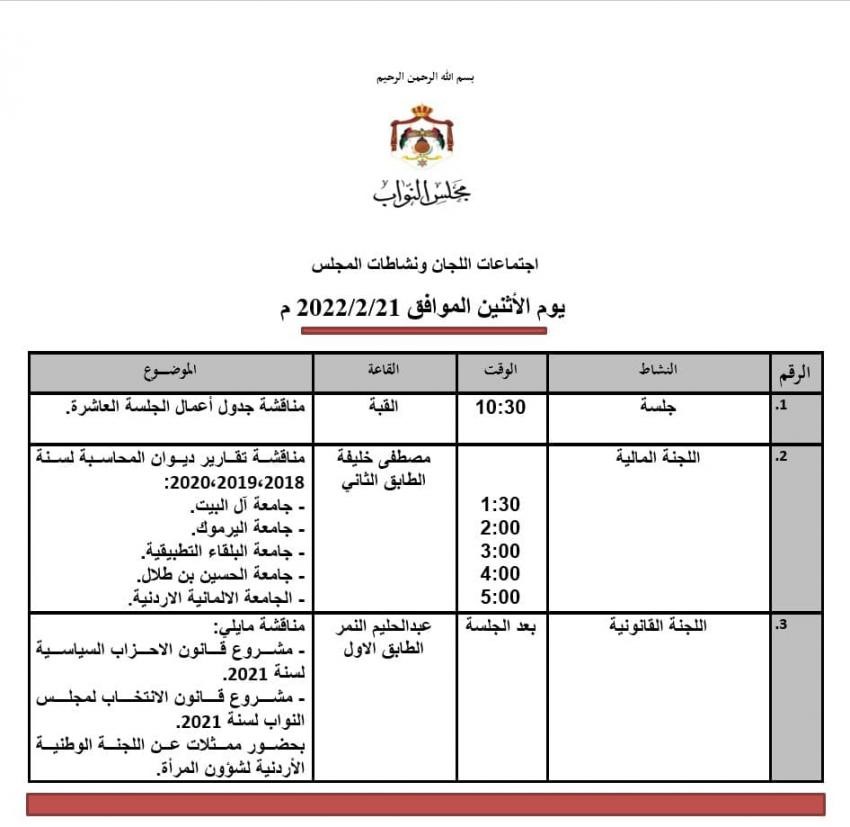 بسم الله الرحمن الرحيم

مجلس النواب

اجتماعات اللجان ونشاطات المجلس

يوم الأثنين الموافق 2022/2/21 م

| الرقم | النشاط | الوقت | القاعة | الموضوع |
|---|---|---|---|---|
| .1 | جلسة | 10:30 | القبة | مناقشة جدول أعمال الجلسة العاشرة. |
| .2 | اللجنة المالية | 1:30 2:00 3:00 4:00 5:00 | مصطفى خليفة الطابق الثاني | مناقشة تقارير ديوان المحاسبة لسنة 2018،2019،2020: - جامعة آل البيت. - جامعة اليرموك. - جامعة البلقاء التطبيقية. - جامعة الحسين بن طلال. - الجامعة الالمانية الاردنية. |
| .3 | اللجنة القانونية | بعد الجلسة | عبدالحليم النمر الطابق الاول | مناقشة مايلي: - مشروع قانون الاحزاب السياسية لسنة 2021. - مشروع قانون الانتخاب لمجلس النواب لسنة 2021. بحضور ممثلات عن اللجنة الوطنية الأردنية لشؤون المرأة. |